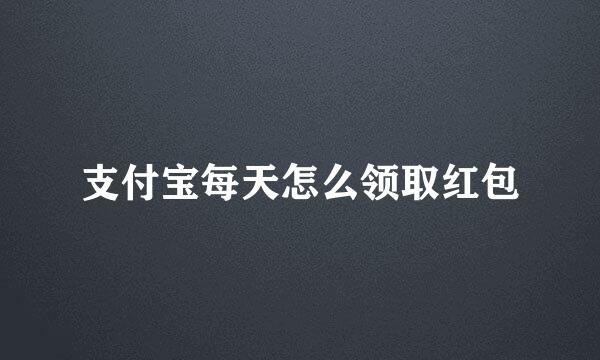 支付宝每天怎么领取红包